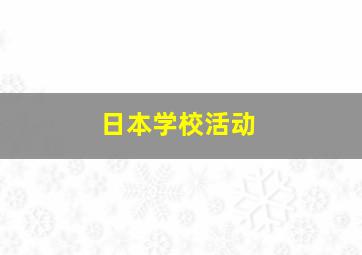 日本学校活动